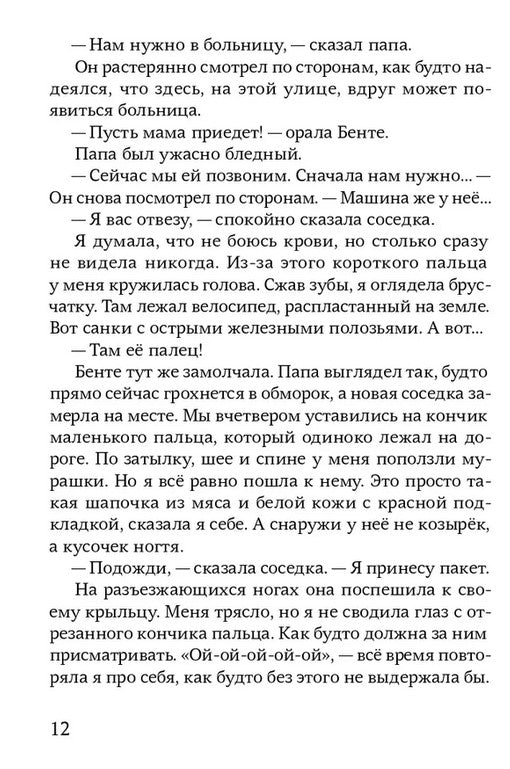 — Нам нужно в больницу, — сказал папа.

Он растерянно смотрел по сторонам, как будто надеялся, что здесь, на этой улице, вдруг может появиться больница.

— Пусть мама приедет! — орала Бенте.

Папа был ужасно бледный.

— Сейчас мы ей позвоним. Сначала нам нужно... — Он снова посмотрел по сторонам. — Машина же у неё...

— Я вас отвезу, — спокойно сказала соседка.

Я думала, что не боюсь крови, но столько сразу не видела никогда. Из-за этого короткого пальца у меня кружилась голова. Сжав зубы, я оглядела брусчатку. Там лежал велосипед, распластанный на земле. Вот санки с острыми железными полозьями. А вот...

— Там её палец!

Бенте тут же замолчала. Папа выглядел так, будто прямо сейчас грохнется в обморок, а новая соседка замерла на месте. Мы вчетвером уставились на кончик маленького пальца, который одиноко лежал на дороге. По затылку, шее и спине у меня поползли мурашки. Но я всё равно пошла к нему. Это просто такая шапочка из мяса и белой кожи с красной подкладкой, сказала я себе. А снаружи у неё не козырёк, а кусочек ногтя.

— Подожди, — сказала соседка. — Я принесу пакет.

На разъезжающихся ногах она поспешила к своему крыльцу. Меня трясло, но я не сводила глаз с отрезанного кончика пальца. Как будто должна за ним присматривать. «Ой-ой-ой-ой-ой», — всё время повторяла я про себя, как будто без этого не выдержала бы.

12